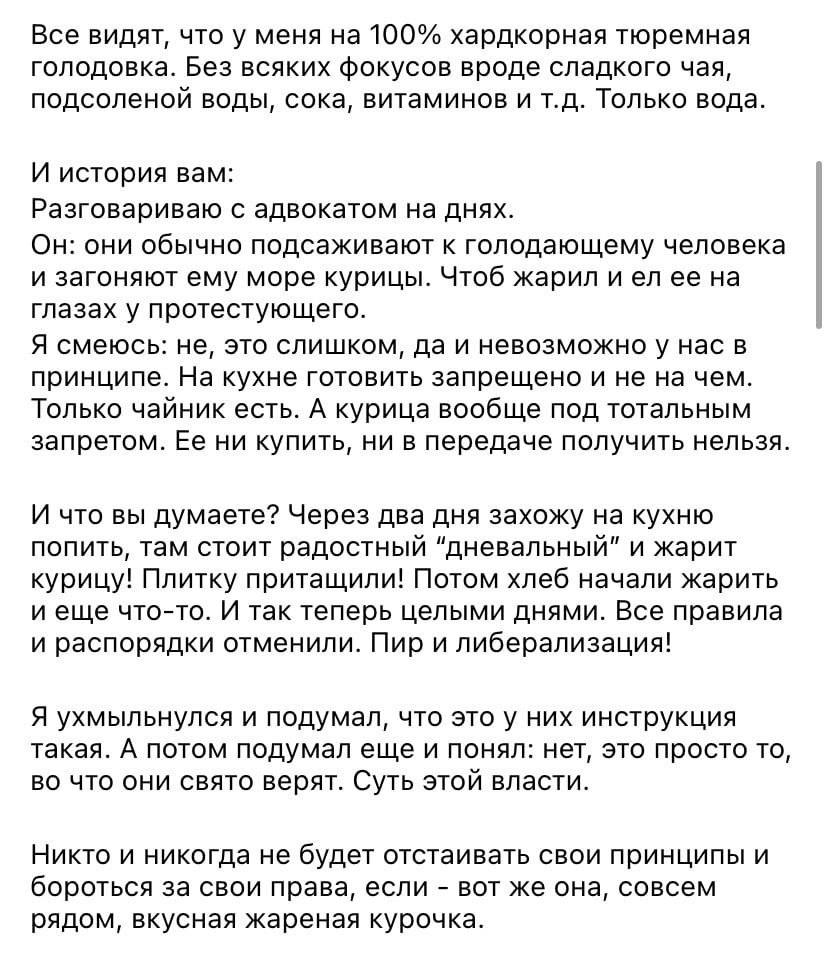 Все видят, что у меня на 100% хардкорная тюремная голодовка. Без всяких фокусов вроде сладкого чая, подсоленой воды, сока, витаминов и т.д. Только вода.

И история вам:
Разговариваю с адвокатом на днях.
Он: они обычно подсаживают к голодающему человека и загоняют ему море курицы. Чтоб жарил и ел ее на глазах у протестующего.
Я смеюсь: не, это слишком, да и невозможно у нас в принципе. На кухне готовить запрещено и не на чем. Только чайник есть. А курица вообще под тотальным запретом. Ее ни купить, ни в передаче получить нельзя.

И что вы думаете? Через два дня захожу на кухню попить, там стоит радостный "дневальный" и жарит курицу! Плитку притащили! Потом хлеб начали жарить и еще что-то. И так теперь целыми днями. Все правила и распорядки отменили. Пир и либерализация!

Я ухмыльнулся и подумал, что это у них инструкция такая. А потом подумал еще и понял: нет, это просто то, во что они свято верят. Суть этой власти.

Никто и никогда не будет отстаивать свои принципы и бороться за свои права, если - вот же она, совсем рядом, вкусная жареная курочка.